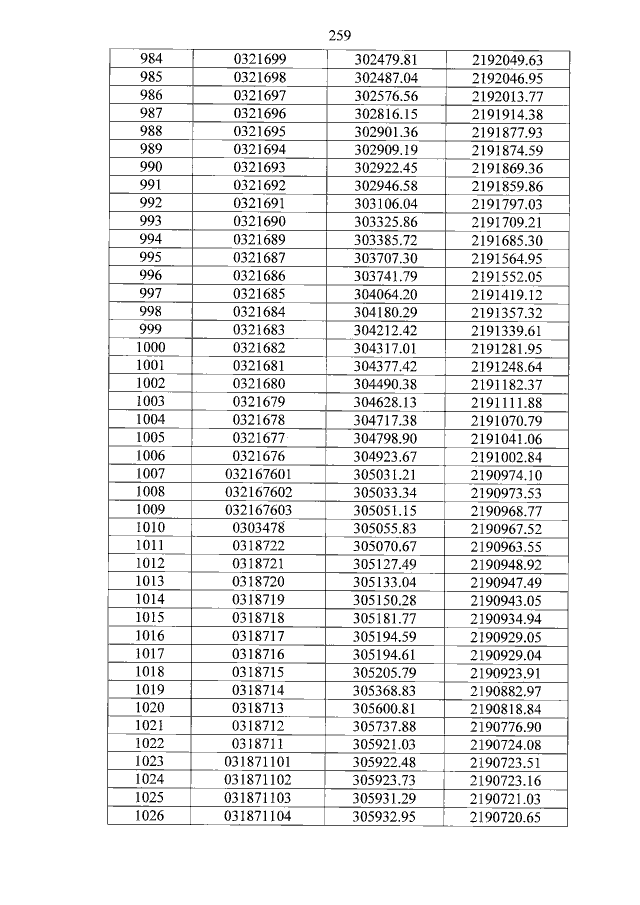 259

| 984 | 0321699 | 302479.81 | 2192049.63 |
|---|---|---|---|
| 985 | 0321698 | 302487.04 | 2192046.95 |
| 986 | 0321697 | 302576.56 | 2192013.77 |
| 987 | 0321696 | 302816.15 | 2191914.38 |
| 988 | 0321695 | 302901.36 | 2191877.93 |
| 989 | 0321694 | 302909.19 | 2191874.59 |
| 990 | 0321693 | 302922.45 | 2191869.36 |
| 991 | 0321692 | 302946.58 | 2191859.86 |
| 992 | 0321691 | 303106.04 | 2191797.03 |
| 993 | 0321690 | 303325.86 | 2191709.21 |
| 994 | 0321689 | 303385.72 | 2191685.30 |
| 995 | 0321687 | 303707.30 | 2191564.95 |
| 996 | 0321686 | 303741.79 | 2191552.05 |
| 997 | 0321685 | 304064.20 | 2191419.12 |
| 998 | 0321684 | 304180.29 | 2191357.32 |
| 999 | 0321683 | 304212.42 | 2191339.61 |
| 1000 | 0321682 | 304317.01 | 2191281.95 |
| 1001 | 0321681 | 304377.42 | 2191248.64 |
| 1002 | 0321680 | 304490.38 | 2191182.37 |
| 1003 | 0321679 | 304628.13 | 2191111.88 |
| 1004 | 0321678 | 304717.38 | 2191070.79 |
| 1005 | 0321677 | 304798.90 | 2191041.06 |
| 1006 | 0321676 | 304923.67 | 2191002.84 |
| 1007 | 032167601 | 305031.21 | 2190974.10 |
| 1008 | 032167602 | 305033.34 | 2190973.53 |
| 1009 | 032167603 | 305051.15 | 2190968.77 |
| 1010 | 0303478 | 305055.83 | 2190967.52 |
| 1011 | 0318722 | 305070.67 | 2190963.55 |
| 1012 | 0318721 | 305127.49 | 2190948.92 |
| 1013 | 0318720 | 305133.04 | 2190947.49 |
| 1014 | 0318719 | 305150.28 | 2190943.05 |
| 1015 | 0318718 | 305181.77 | 2190934.94 |
| 1016 | 0318717 | 305194.59 | 2190929.05 |
| 1017 | 0318716 | 305194.61 | 2190929.04 |
| 1018 | 0318715 | 305205.79 | 2190923.91 |
| 1019 | 0318714 | 305368.83 | 2190882.97 |
| 1020 | 0318713 | 305600.81 | 2190818.84 |
| 1021 | 0318712 | 305737.88 | 2190776.90 |
| 1022 | 0318711 | 305921.03 | 2190724.08 |
| 1023 | 031871101 | 305922.48 | 2190723.51 |
| 1024 | 031871102 | 305923.73 | 2190723.16 |
| 1025 | 031871103 | 305931.29 | 2190721.03 |
| 1026 | 031871104 | 305932.95 | 2190720.65 |